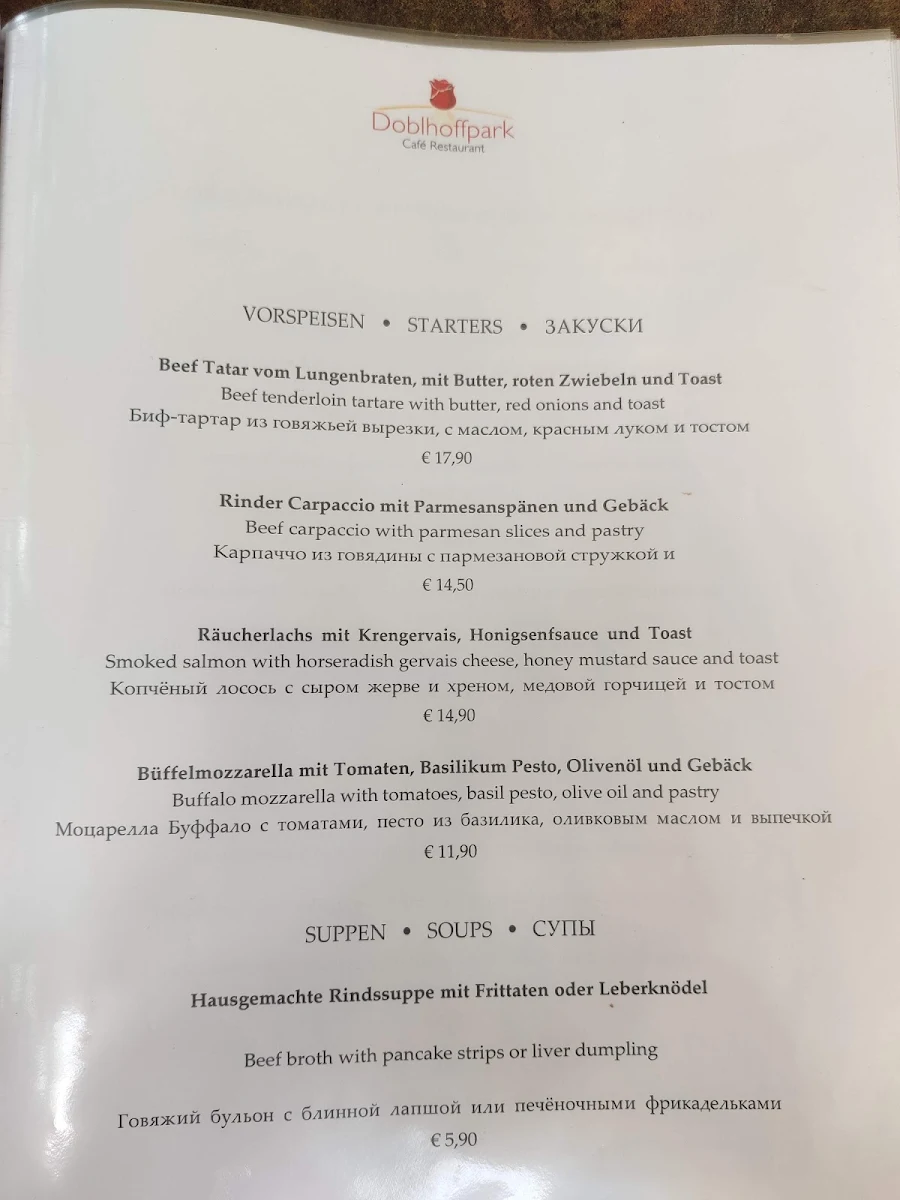 Doblhoffpark
Café Restaurant

VORSPEISEN • STARTERS • ЗАКУСКИ

Beef Tatar vom Lungenbraten, mit Butter, roten Zwiebeln und Toast
Beef tenderloin tartare with butter, red onions and toast
Биф-тартар из говяжьей вырезки, с маслом, красным луком и тостом
€ 17,90

Rinder Carpaccio mit Parmesanspänen und Gebäck
Beef carpaccio with parmesan slices and pastry
Карпаччо из говядины с пармезановой стружкой и
€ 14,50

Räucherlachs mit Krengervais, Honigsenfsauce und Toast
Smoked salmon with horseradish gervais cheese, honey mustard sauce and toast
Копчёный лосось с сыром жерве и хреном, медовой горчицей и тостом
€ 14,90

Büffelmozzarella mit Tomaten, Basilikum Pesto, Olivenöl und Gebäck
Buffalo mozzarella with tomatoes, basil pesto, olive oil and pastry
Моцарелла Буффало с томатами, песто из базилика, оливковым маслом и выпечкой
€ 11,90

SUPPEN • SOUPS • СУПЫ

Hausgemachte Rindssuppe mit Frittaten oder Leberknödel

Beef broth with pancake strips or liver dumpling

Говяжий бульон с блинной лапшой или печёночными фрикадельками
€ 5,90